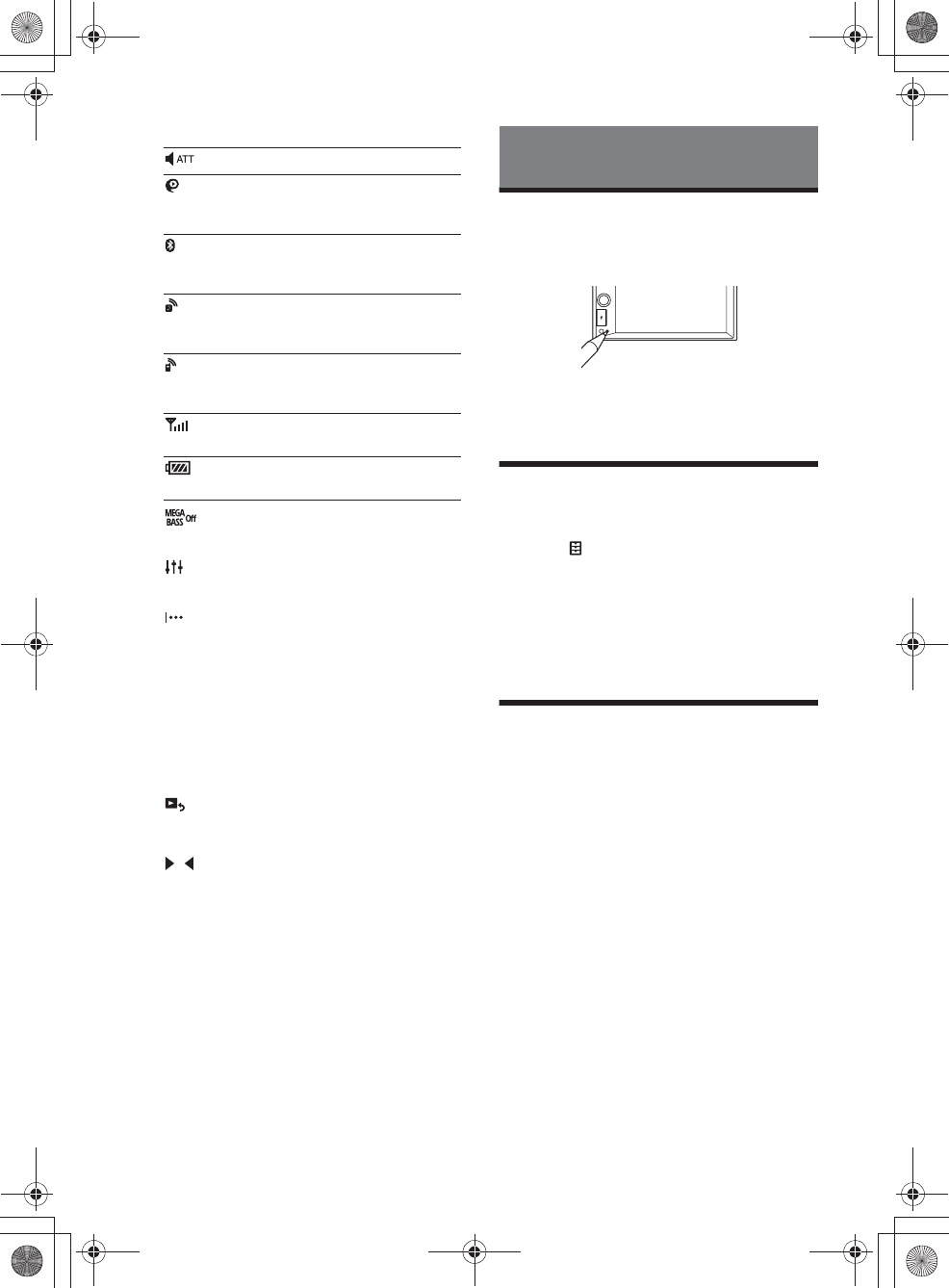 ATT

MEGA BASS Off